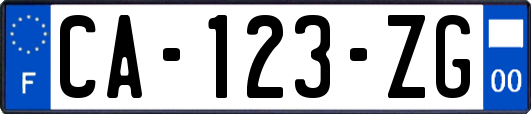 F
CA-123-ZG
00